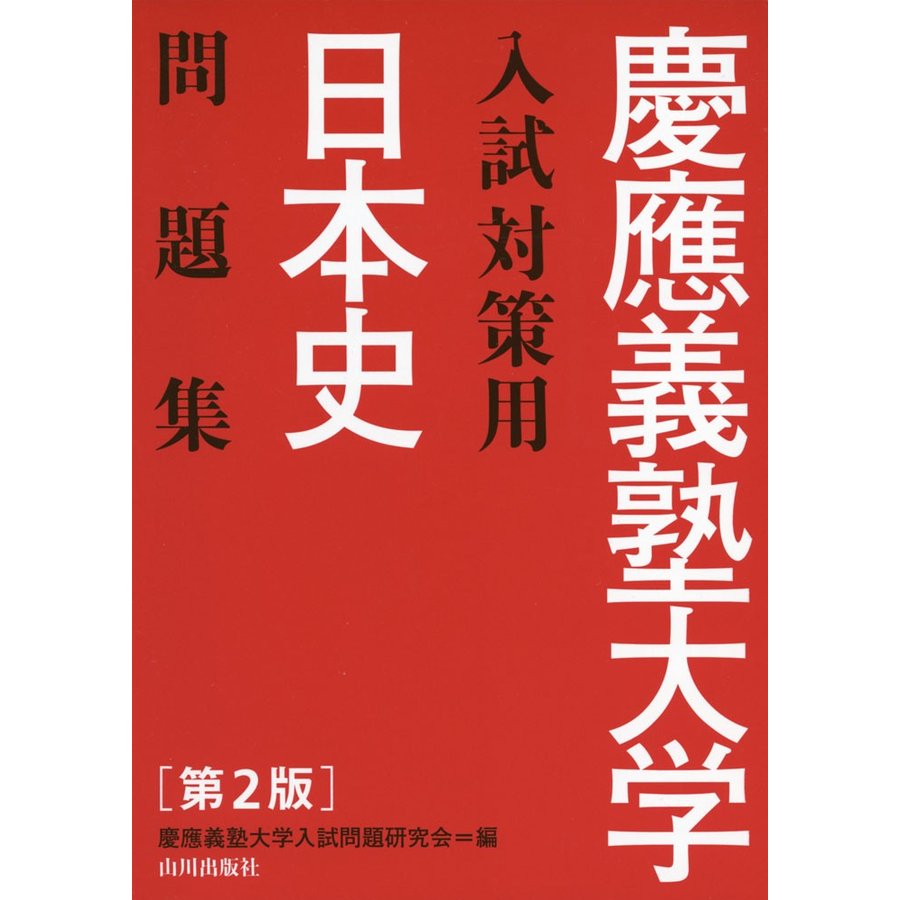 慶應義塾大学
入試対策用
日本史
問題集

［第2版］
慶應義塾大学入試問題研究会＝編
山川出版社